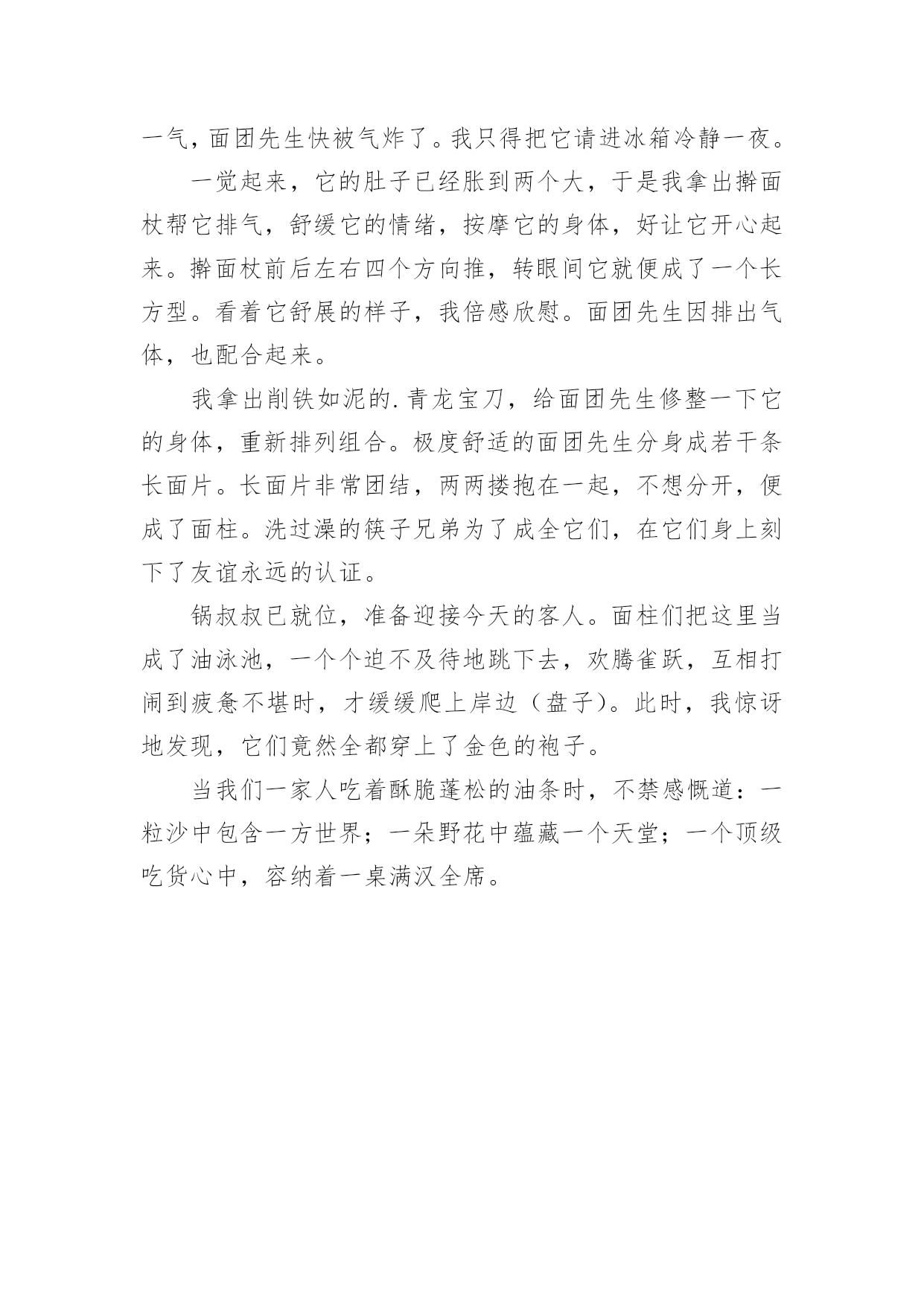 一气，面团先生快被气炸了。我只得把它请进冰箱冷静一夜。

一觉起来，它的肚子已经胀到两个大，于是我拿出擀面杖帮它排气，舒缓它的情绪，按摩它的身体，好让它开心起来。擀面杖前后左右四个方向推，转眼间它就便成了一个长方型。看着它舒展的样子，我倍感欣慰。面团先生因排出气体，也配合起来。

我拿出削铁如泥的.青龙宝刀，给面团先生修整一下它的身体，重新排列组合。极度舒适的面团先生分身成若干条长面片。长面片非常团结，两两搂抱在一起，不想分开，便成了面柱。洗过澡的筷子兄弟为了成全它们，在它们身上刻下了友谊永远的认证。

锅叔叔已就位，准备迎接今天的客人。面柱们把这里当成了油泳池，一个个迫不及待地跳下去，欢腾雀跃，互相打闹到疲惫不堪时，才缓缓爬上岸边（盘子）。此时，我惊讶地发现，它们竟然全都穿上了金色的袍子。

当我们一家人吃着酥脆蓬松的油条时，不禁感慨道：一粒沙中包含一方世界；一朵野花中蕴藏一个天堂；一个顶级吃货心中，容纳着一桌满汉全席。